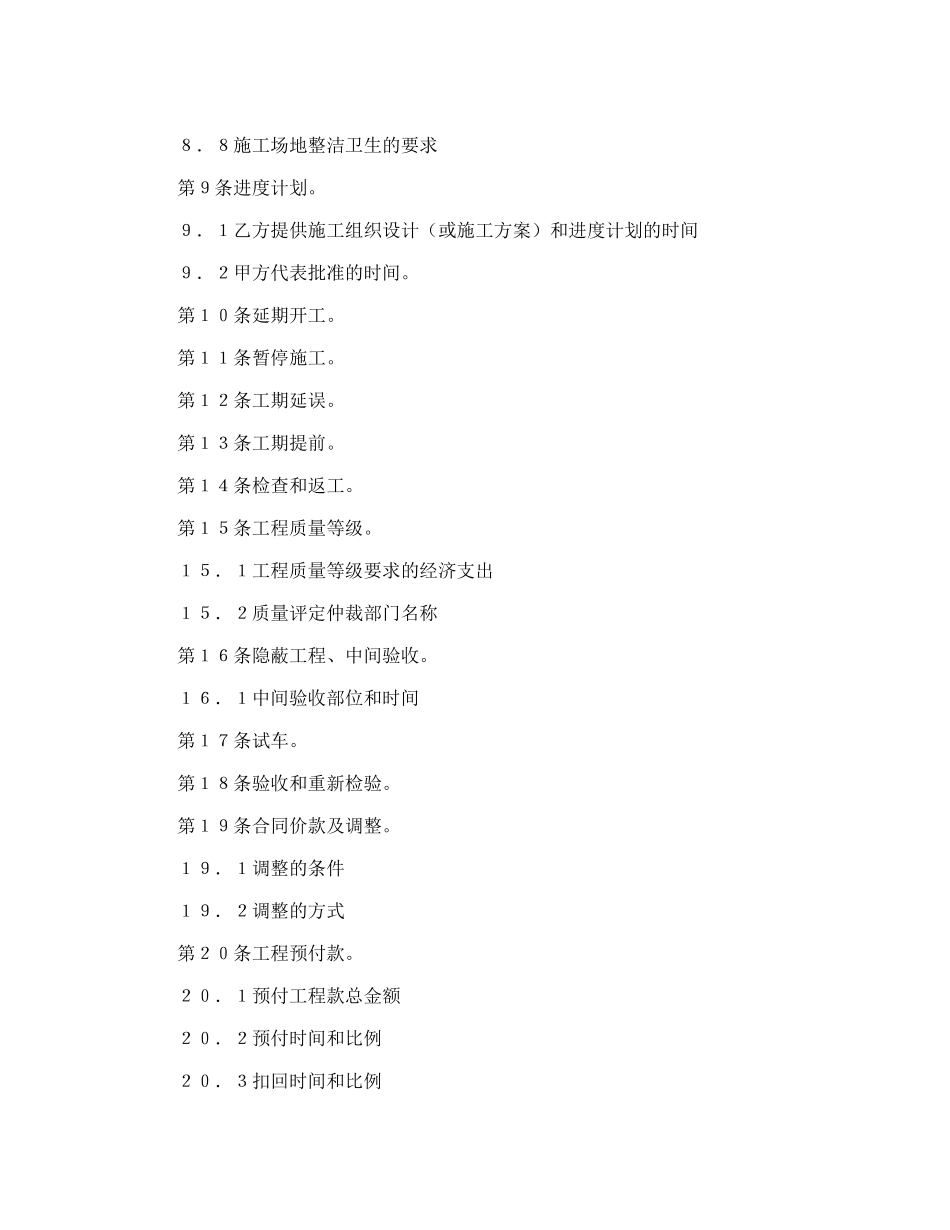 ８．８施工场地整洁卫生的要求

第９条进度计划。

９．１乙方提供施工组织设计（或施工方案）和进度计划的时间

９．２甲方代表批准的时间。

第１０条延期开工。

第１１条暂停施工。

第１２条工期延误。

第１３条工期提前。

第１４条检查和返工。

第１５条工程质量等级。

１５．１工程质量等级要求的经济支出

１５．２质量评定仲裁部门名称

第１６条隐蔽工程、中间验收。

１６．１中间验收部位和时间

第１７条试车。

第１８条验收和重新检验。

第１９条合同价款及调整。

１９．１调整的条件

１９．２调整的方式

第２０条工程预付款。

２０．１预付工程款总金额

２０．２预付时间和比例

２０．３扣回时间和比例